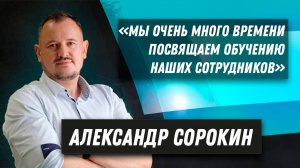 «МЫ ОЧЕНЬ МНОГО ВРЕМЕНИ ПОСВЯЩАЕМ ОБУЧЕНИЮ НАШИХ СОТРУДНИКОВ»

АЛЕКСАНДР СОРОКИН